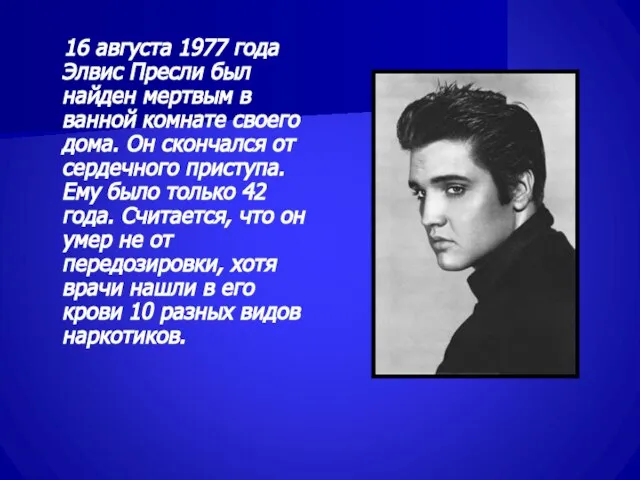 16 августа 1977 года Элвис Пресли был найден мертвым в ванной комнате своего дома. Он скончался от сердечного приступа. Ему было только 42 года. Считается, что он умер не от передозировки, хотя врачи нашли в его крови 10 разных видов наркотиков.